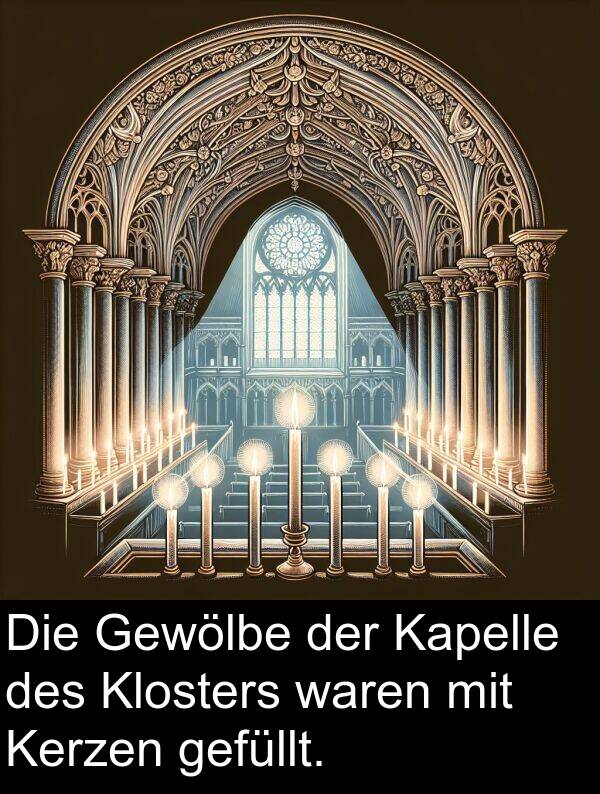 Die Gewölbe der Kapelle des Klosters waren mit Kerzen gefüllt.